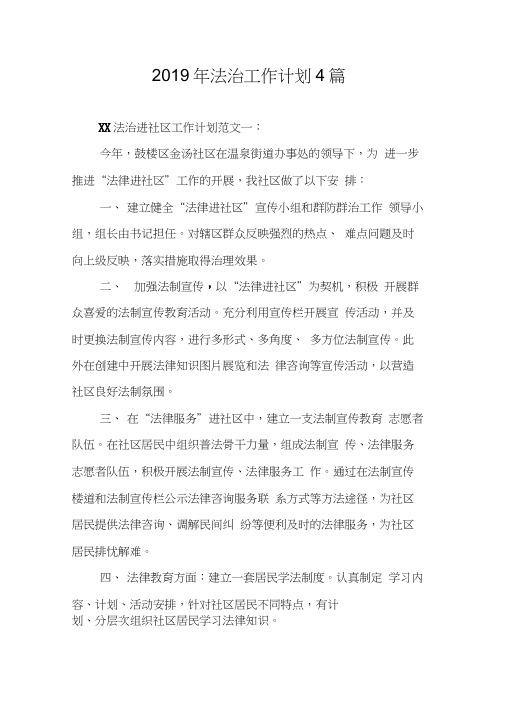 2019年法治工作计划4篇

XX法治进社区工作计划范文一：

今年，鼓楼区金汤社区在温泉街道办事处的领导下，为 进一步推进“法律进社区”工作的开展，我社区做了以下安 排：

一、 建立健全“法律进社区”宣传小组和群防群治工作 领导小组，组长由书记担任。对辖区群众反映强烈的热点、 难点问题及时向上级反映，落实措施取得治理效果。

二、 加强法制宣传，以“法律进社区”为契机，积极 开展群众喜爱的法制宣传教育活动。充分利用宣传栏开展宣 传活动，并及时更换法制宣传内容，进行多形式、多角度、 多方位法制宣传。此外在创建中开展法律知识图片展览和法 律咨询等宣传活动，以营造社区良好法制氛围。

三、 在“法律服务”进社区中，建立一支法制宣传教育 志愿者队伍。在社区居民中组织普法骨干力量，组成法制宣 传、法律服务志愿者队伍，积极开展法制宣传、法律服务工 作。通过在法制宣传楼道和法制宣传栏公示法律咨询服务联 系方式等方法途径，为社区居民提供法律咨询、调解民间纠 纷等便利及时的法律服务，为社区居民排忧解难。

四、 法律教育方面：建立一套居民学法制度。认真制定 学习内容、计划、活动安排，针对社区居民不同特点，有计划、分层次组织社区居民学习法律知识。